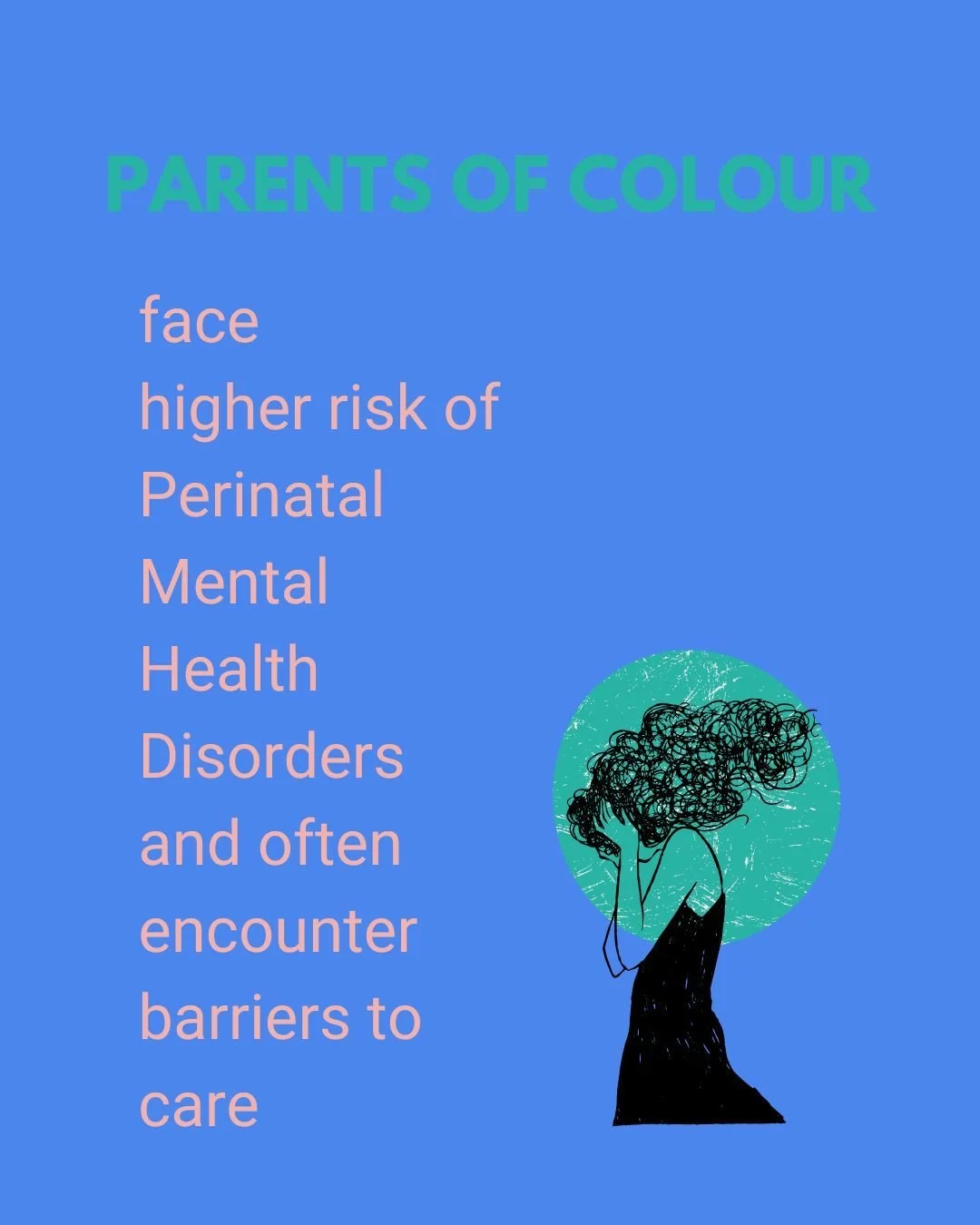 PARENTS OF COLOUR

face higher risk of Perinatal Mental Health Disorders and often encounter barriers to care